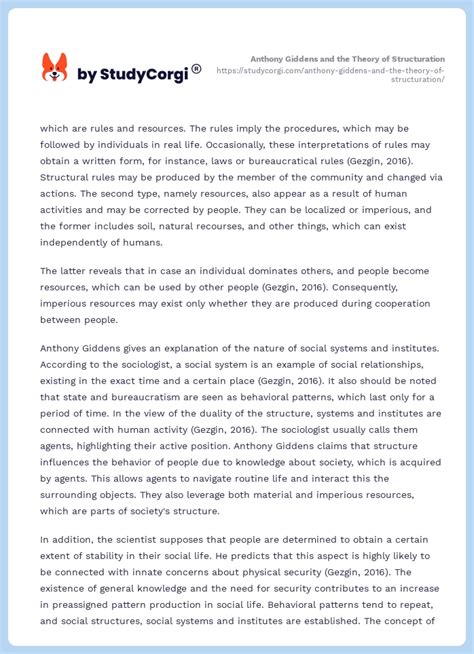 by StudyCorgi ®

Anthony Giddens and the Theory of Structuration
https://studycorgi.com/anthony-giddens-and-the-theory-of-structuration/

which are rules and resources. The rules imply the procedures, which may be followed by individuals in real life. Occasionally, these interpretations of rules may obtain a written form, for instance, laws or bureaucratical rules (Gezgin, 2016). Structural rules may be produced by the member of the community and changed via actions. The second type, namely resources, also appear as a result of human activities and may be corrected by people. They can be localized or imperious, and the former includes soil, natural recourses, and other things, which can exist independently of humans.

The latter reveals that in case an individual dominates others, and people become resources, which can be used by other people (Gezgin, 2016). Consequently, imperious resources may exist only whether they are produced during cooperation between people.

Anthony Giddens gives an explanation of the nature of social systems and institutes. According to the sociologist, a social system is an example of social relationships, existing in the exact time and a certain place (Gezgin, 2016). It also should be noted that state and bureaucratism are seen as behavioral patterns, which last only for a period of time. In the view of the duality of the structure, systems and institutes are connected with human activity (Gezgin, 2016). The sociologist usually calls them agents, highlighting their active position. Anthony Giddens claims that structure influences the behavior of people due to knowledge about society, which is acquired by agents. This allows agents to navigate routine life and interact this the surrounding objects. They also leverage both material and imperious resources, which are parts of society's structure.

In addition, the scientist supposes that people are determined to obtain a certain extent of stability in their social life. He predicts that this aspect is highly likely to be connected with innate concerns about physical security (Gezgin, 2016). The existence of general knowledge and the need for security contributes to an increase in preassigned pattern production in social life. Behavioral patterns tend to repeat, and social structures, social systems and institutes are established. The concept of